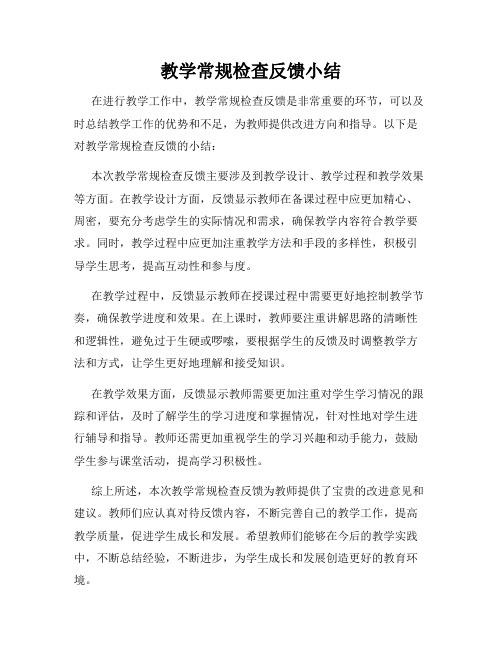 教学常规检查反馈小结

在进行教学工作中，教学常规检查反馈是非常重要的环节，可以及时总结教学工作的优势和不足，为教师提供改进方向和指导。以下是对教学常规检查反馈的小结：

本次教学常规检查反馈主要涉及到教学设计、教学过程和教学效果等方面。在教学设计方面，反馈显示教师在备课过程中应更加精心、周密，要充分考虑学生的实际情况和需求，确保教学内容符合教学要求。同时，教学过程中应更加注重教学方法和手段的多样性，积极引导学生思考，提高互动性和参与度。

在教学过程中，反馈显示教师在授课过程中需要更好地控制教学节奏，确保教学进度和效果。在上课时，教师要注重讲解思路的清晰性和逻辑性，避免过于生硬或啰嗦，要根据学生的反馈及时调整教学方法和方式，让学生更好地理解和接受知识。

在教学效果方面，反馈显示教师需要更加注重对学生学习情况的跟踪和评估，及时了解学生的学习进度和掌握情况，针对性地对学生进行辅导和指导。教师还需更加重视学生的学习兴趣和动手能力，鼓励学生参与课堂活动，提高学习积极性。

综上所述，本次教学常规检查反馈为教师提供了宝贵的改进意见和建议。教师们应认真对待反馈内容，不断完善自己的教学工作，提高教学质量，促进学生成长和发展。希望教师们能够在今后的教学实践中，不断总结经验，不断进步，为学生成长和发展创造更好的教育环境。